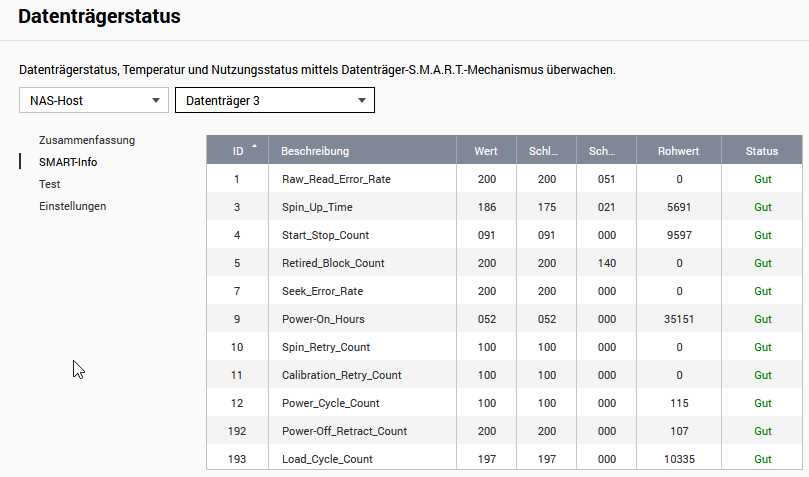 Datenträgerstatus

Datenträgerstatus, Temperatur und Nutzungsstatus mittels Datenträger-S.M.A.R.T.-Mechanismus überwachen.

NAS-Host

Datenträger 3

Zusammenfassung
SMART-Info
Test
Einstellungen

| ID | Beschreibung | Wert | Schl... | Sch... | Rohwert | Status |
|---|---|---|---|---|---|---|
| 1 | Raw_Read_Error_Rate | 200 | 200 | 051 | 0 | Gut |
| 3 | Spin_Up_Time | 186 | 175 | 021 | 5691 | Gut |
| 4 | Start_Stop_Count | 091 | 091 | 000 | 9597 | Gut |
| 5 | Retired_Block_Count | 200 | 200 | 140 | 0 | Gut |
| 7 | Seek_Error_Rate | 200 | 200 | 000 | 0 | Gut |
| 9 | Power-On_Hours | 052 | 052 | 000 | 35151 | Gut |
| 10 | Spin_Retry_Count | 100 | 100 | 000 | 0 | Gut |
| 11 | Calibration_Retry_Count | 100 | 100 | 000 | 0 | Gut |
| 12 | Power_Cycle_Count | 100 | 100 | 000 | 115 | Gut |
| 192 | Power-Off_Retract_Count | 200 | 200 | 000 | 107 | Gut |
| 193 | Load_Cycle_Count | 197 | 197 | 000 | 10335 | Gut |